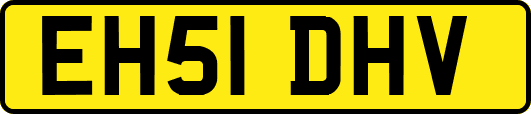 EH51 DHV